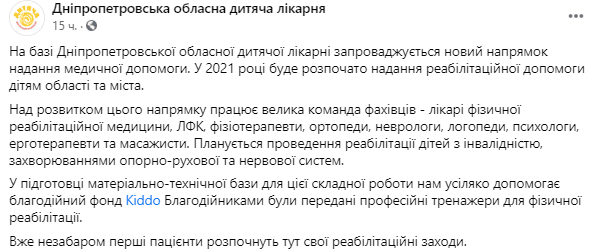 Дніпропетровська обласна дитяча лікарня
15 ч. ·

На базі Дніпропетровської обласної дитячої лікарні запроваджується новий напрямок надання медичної допомоги. У 2021 році буде розпочато надання реабілітаційної допомоги дітям області та міста.

Над розвитком цього напрямку працює велика команда фахівців - лікарі фізичної реабілітаційної медицини, ЛФК, фізіотерапевти, ортопеди, неврологи, логопеди, психологи, ерготерапевти та масажисти. Планується проведення реабілітації дітей з інвалідністю, захворюваннями опорно-рухової та нервової систем.

У підготовці матеріально-технічної бази для цієї складної роботи нам усіляко допомогає благодійний фонд Kiddo Благодійниками були передані професійні тренажери для фізичної реабілітації.

Вже незабаром перші пацієнти розпочнуть тут свої реабілітаційні заходи.